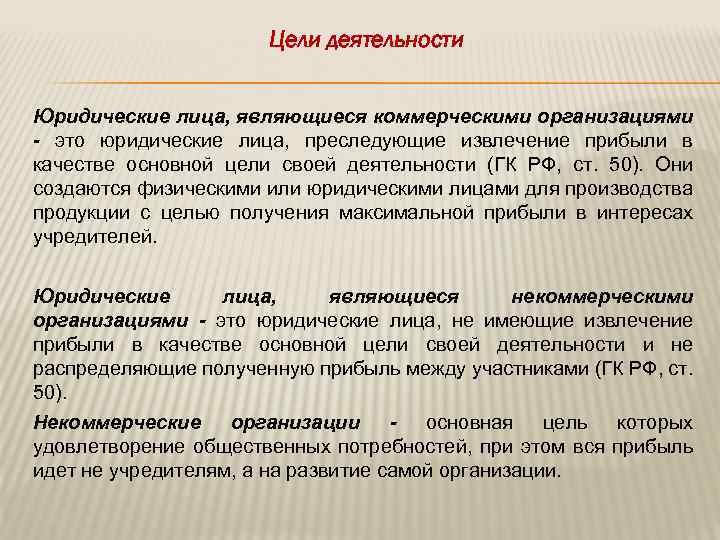 Цели деятельности

Юридические лица, являющиеся коммерческими организациями - это юридические лица, преследующие извлечение прибыли в качестве основной цели своей деятельности (ГК РФ, ст. 50). Они создаются физическими или юридическими лицами для производства продукции с целью получения максимальной прибыли в интересах учредителей.

Юридические лица, являющиеся некоммерческими организациями - это юридические лица, не имеющие извлечение прибыли в качестве основной цели своей деятельности и не распределяющие полученную прибыль между участниками (ГК РФ, ст. 50).

Некоммерческие организации - основная цель которых удовлетворение общественных потребностей, при этом вся прибыль идет не учредителям, а на развитие самой организации.